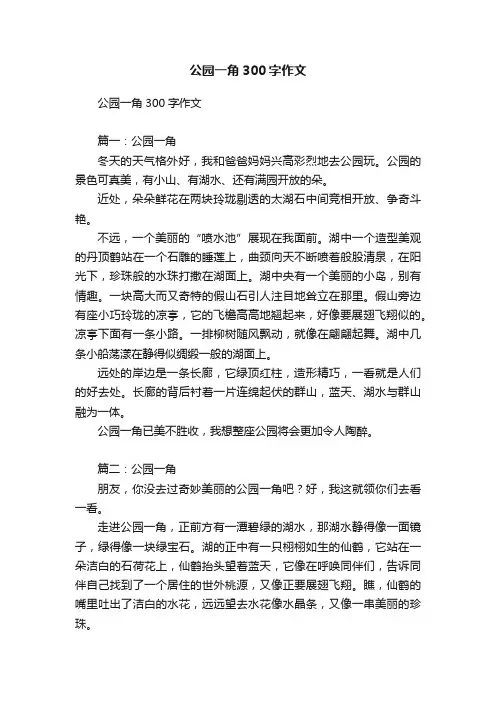 公园一角300字作文

公园一角300字作文

篇一：公园一角

冬天的天气格外好，我和爸爸妈妈兴高彩烈地去公园玩。公园的景色可真美，有小山、有湖水、还有满园开放的朵。

近处，朵朵鲜花在两块玲珑剔透的太湖石中间竞相开放、争奇斗艳。

不远，一个美丽的“喷水池”展现在我面前。湖中一个造型美观的丹顶鹤站在一个石雕的睡莲上，曲颈向天不断喷着股股清泉，在阳光下，珍珠般的水珠打撒在湖面上。湖中央有一个美丽的小岛，别有情趣。一块高大而又奇特的假山石引人注目地耸立在那里。假山旁边有座小巧玲珑的凉亭，它的飞檐高高地翘起来，好像要展翅飞翔似的。凉亭下面有一条小路。一排柳树随风飘动，就像在翩翩起舞。湖中几条小船荡漾在静得似绸缎一般的湖面上。

远处的岸边是一条长廊，它绿顶红柱，造形精巧，一看就是人们的好去处。长廊的背后衬着一片连绵起伏的群山，蓝天、湖水与群山融为一体。

公园一角已美不胜收，我想整座公园将会更加令人陶醉。

篇二：公园一角

朋友，你没去过奇妙美丽的公园一角吧？好，我这就领你们去看一看。

走进公园一角，正前方有一潭碧绿的湖水，那湖水静得像一面镜子，绿得像一块绿宝石。湖的正中有一只栩栩如生的仙鹤，它站在一朵洁白的石荷花上，仙鹤抬头望着蓝天，它像在呼唤同伴们，告诉同伴自己找到了一个居住的世外桃源，又像正要展翅飞翔。瞧，仙鹤的嘴里吐出了洁白的水花，远远望去水花像水晶条，又像一串美丽的珍珠。